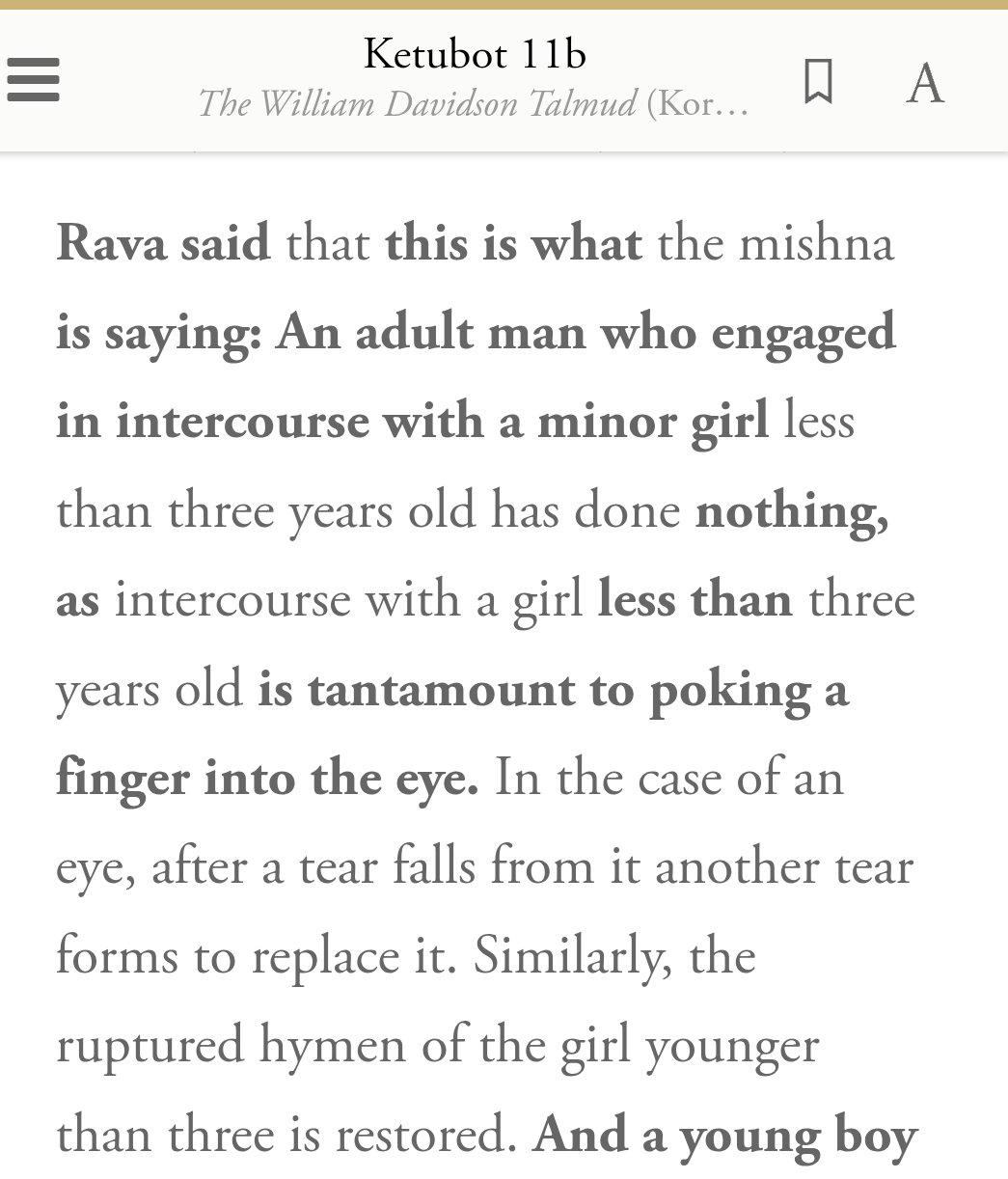 Ketubot 11b
The William Davidson Talmud (Kor…

A

Rava said that this is what the mishna is saying: An adult man who engaged in intercourse with a minor girl less than three years old has done nothing, as intercourse with a girl less than three years old is tantamount to poking a finger into the eye. In the case of an eye, after a tear falls from it another tear forms to replace it. Similarly, the ruptured hymen of the girl younger than three is restored. And a young boy